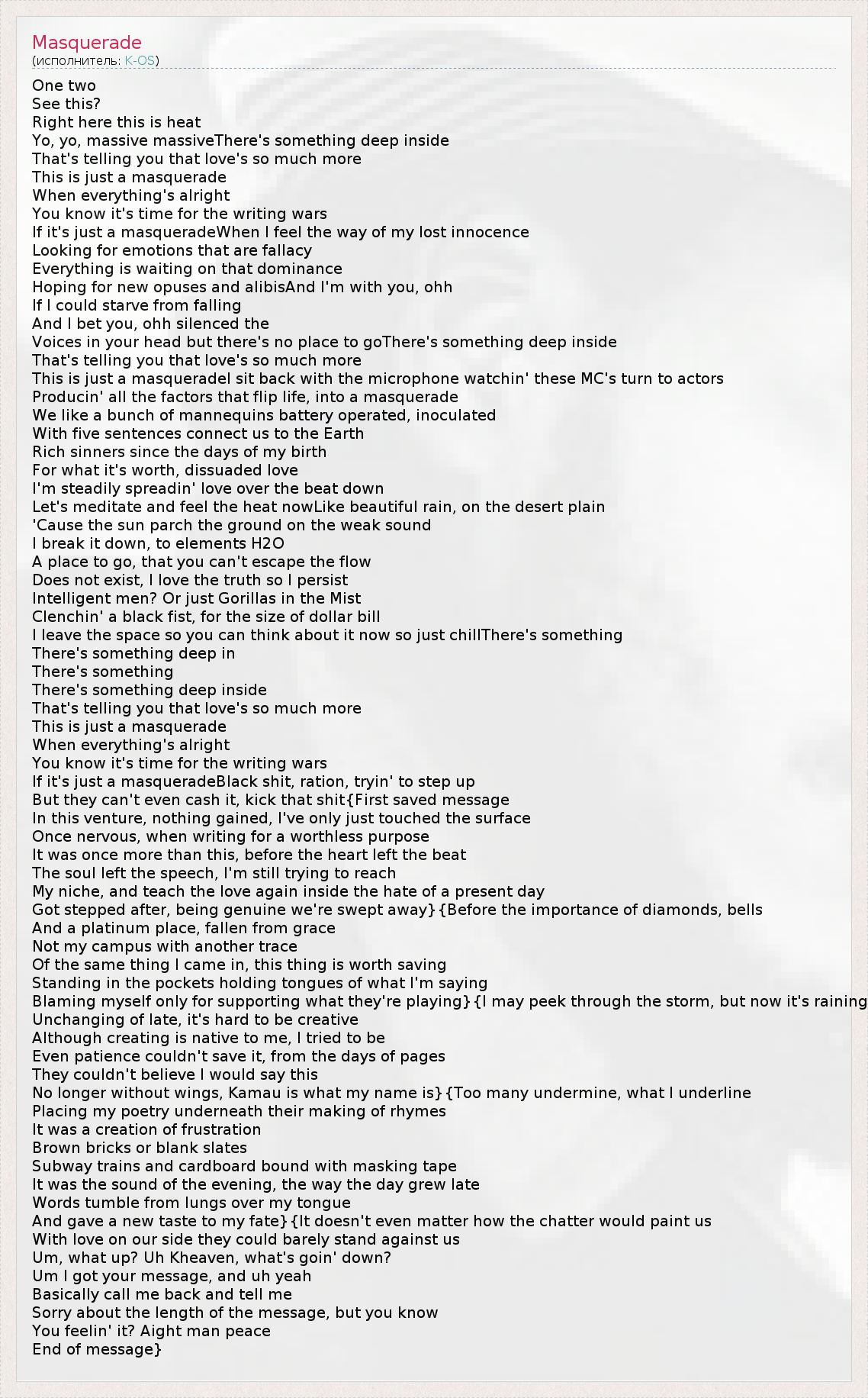 Masquerade
(исполнитель: K-OS)

One two
See this?
Right here this is heat
Yo, yo, massive massiveThere's something deep inside
That's telling you that love's so much more
This is just a masquerade
When everything's alright
You know it's time for the writing wars
If it's just a masqueradeWhen I feel the way of my lost innocence
Looking for emotions that are fallacy
Everything is waiting on that dominance
Hoping for new opuses and alibisAnd I'm with you, ohh
If I could starve from falling
And I bet you, ohh silenced the
Voices in your head but there's no place to goThere's something deep inside
That's telling you that love's so much more
This is just a masqueradeI sit back with the microphone watchin' these MC's turn to actors
Producin' all the factors that flip life, into a masquerade
We like a bunch of mannequins battery operated, inoculated
With five sentences connect us to the Earth
Rich sinners since the days of my birth
For what it's worth, dissuaded love
I'm steadily spreadin' love over the beat down
Let's meditate and feel the heat nowLike beautiful rain, on the desert plain
'Cause the sun parch the ground on the weak sound
I break it down, to elements H2O
A place to go, that you can't escape the flow
Does not exist, I love the truth so I persist
Intelligent men? Or just Gorillas in the Mist
Clenchin' a black fist, for the size of dollar bill
I leave the space so you can think about it now so just chillThere's something
There's something deep in
There's something
There's something deep inside
That's telling you that love's so much more
This is just a masquerade
When everything's alright
You know it's time for the writing wars
If it's just a masqueradeBlack shit, ration, tryin' to step up
But they can't even cash it, kick that shit{First saved message
In this venture, nothing gained, I've only just touched the surface
Once nervous, when writing for a worthless purpose
It was once more than this, before the heart left the beat
The soul left the speech, I'm still trying to reach
My niche, and teach the love again inside the hate of a present day
Got stepped after, being genuine we're swept away}{Before the importance of diamonds, bells
And a platinum place, fallen from grace
Not my campus with another trace
Of the same thing I came in, this thing is worth saving
Standing in the pockets holding tongues of what I'm saying
Blaming myself only for supporting what they're playing}{I may peek through the storm, but now it's raining
Unchanging of late, it's hard to be creative
Although creating is native to me, I tried to be
Even patience couldn't save it, from the days of pages
They couldn't believe I would say this
No longer without wings, Kamau is what my name is}{Too many undermine, what I underline
Placing my poetry underneath their making of rhymes
It was a creation of frustration
Brown bricks or blank slates
Subway trains and cardboard bound with masking tape
It was the sound of the evening, the way the day grew late
Words tumble from lungs over my tongue
And gave a new taste to my fate}{It doesn't even matter how the chatter would paint us
With love on our side they could barely stand against us
Um, what up? Uh Kheaven, what's goin' down?
Um I got your message, and uh yeah
Basically call me back and tell me
Sorry about the length of the message, but you know
You feelin' it? Aight man peace
End of message}